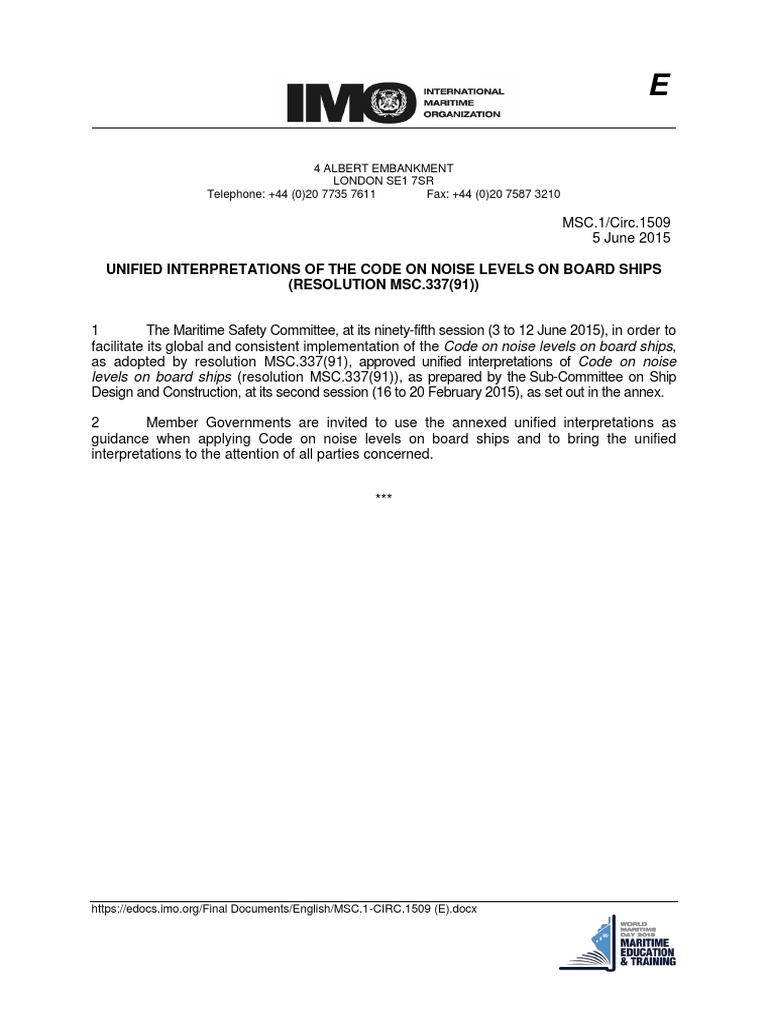 IMO INTERNATIONAL MARITIME ORGANIZATION

E

4 ALBERT EMBANKMENT
LONDON SE1 7SR
Telephone: +44 (0)20 7735 7611 Fax: +44 (0)20 7587 3210

MSC.1/Circ.1509
5 June 2015

UNIFIED INTERPRETATIONS OF THE CODE ON NOISE LEVELS ON BOARD SHIPS (RESOLUTION MSC.337(91))

1 The Maritime Safety Committee, at its ninety-fifth session (3 to 12 June 2015), in order to facilitate its global and consistent implementation of the Code on noise levels on board ships, as adopted by resolution MSC.337(91), approved unified interpretations of Code on noise levels on board ships (resolution MSC.337(91)), as prepared by the Sub-Committee on Ship Design and Construction, at its second session (16 to 20 February 2015), as set out in the annex.

2 Member Governments are invited to use the annexed unified interpretations as guidance when applying Code on noise levels on board ships and to bring the unified interpretations to the attention of all parties concerned.

***

https://edocs.imo.org/Final Documents/English/MSC.1-CIRC.1509 (E).docx

WORLD MARITIME DAY 2015
MARITIME EDUCATION & TRAINING